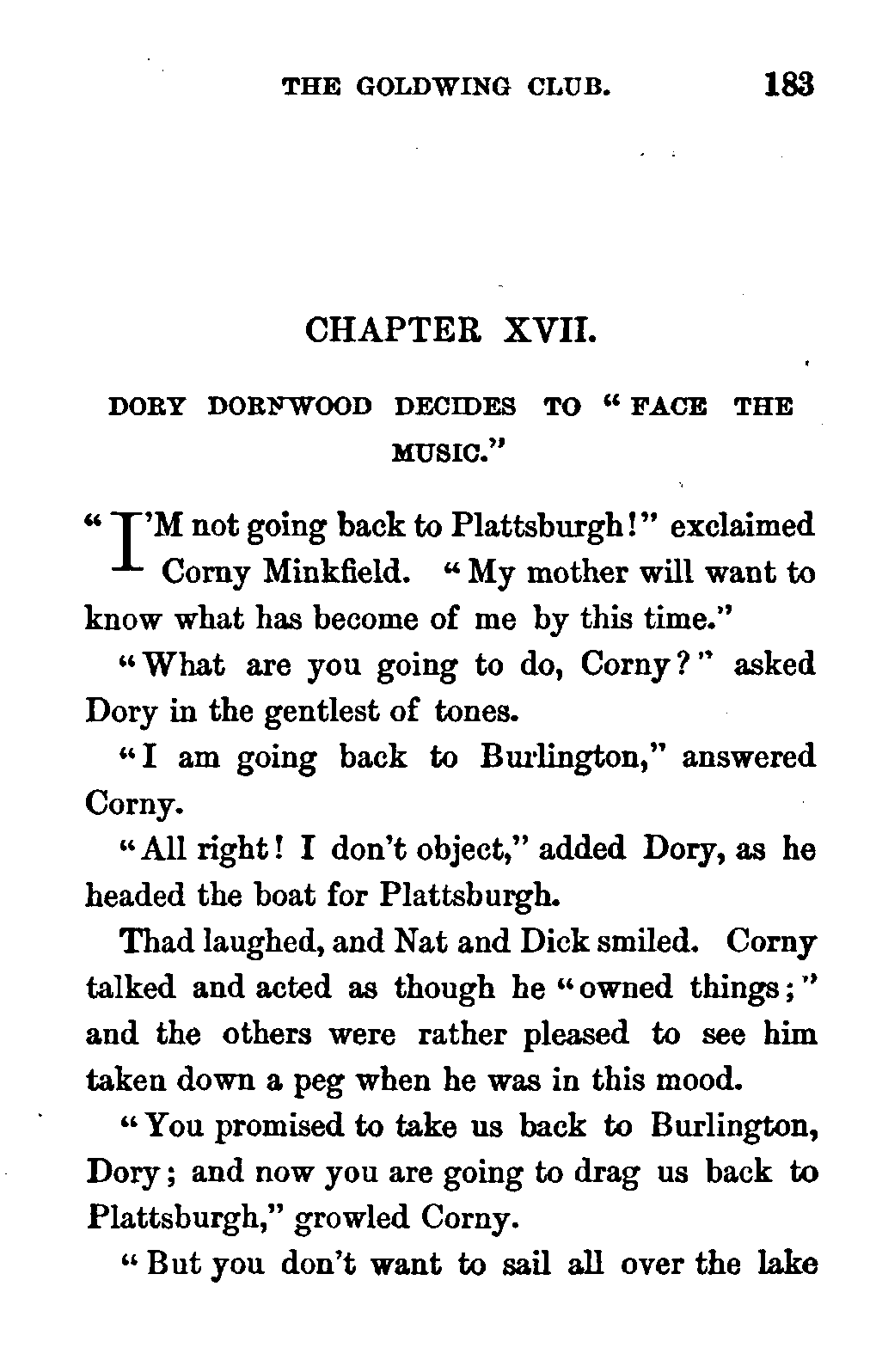 THE GOLDWING CLUB. 183

CHAPTER XVII.

DORY DORNWOOD DECIDES TO "FACE THE MUSIC."

"I'M not going back to Plattsburgh!" exclaimed Corny Minkfield. "My mother will want to know what has become of me by this time."

"What are you going to do, Corny?" asked Dory in the gentlest of tones.

"I am going back to Burlington," answered Corny.

"All right! I don't object," added Dory, as he headed the boat for Plattsburgh.

Thad laughed, and Nat and Dick smiled. Corny talked and acted as though he "owned things;" and the others were rather pleased to see him taken down a peg when he was in this mood.

"You promised to take us back to Burlington, Dory; and now you are going to drag us back to Plattsburgh," growled Corny.

"But you don't want to sail all over the lake